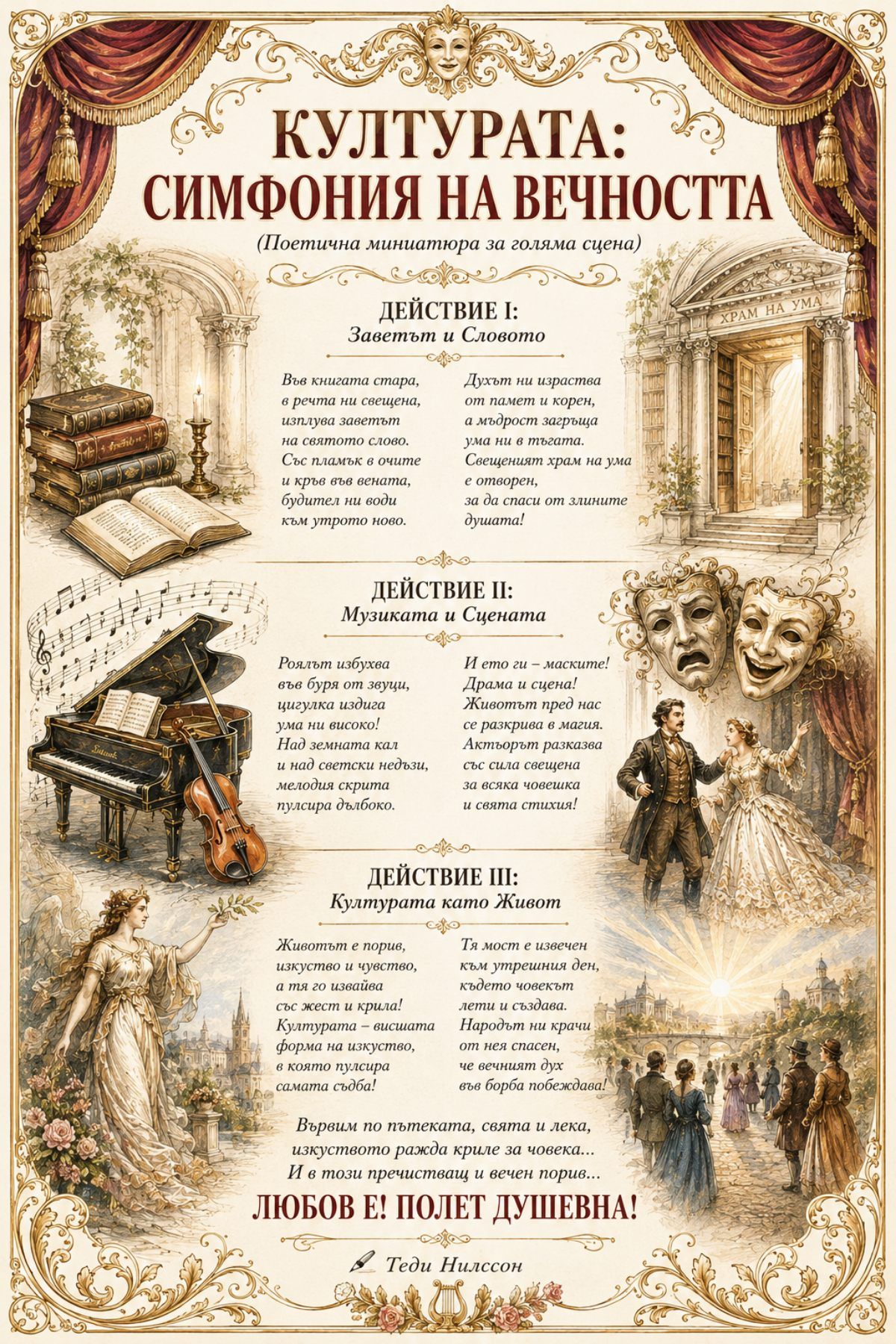 КУЛТУРАТА:
СИМФОНИЯ НА ВЕЧНОСТТА

(Поетична миниатюра за голяма сцена)

ХРАМ НА УМА

ДЕЙСТВИЕ I:
Заветът и Словото

Във книгата стара,
в речта ни свещена,
изплува заветът
на святото слово.
Със пламък в очите
и кръв във вената,
будител ни води
към утрото ново.

Духът ни израства
от памет и корен,
а мъдрост загръща
ума ни в тъгата.
Свещеният храм на ума
е отворен,
за да спаси от злините
душата!

ДЕЙСТВИЕ II:
Музиката и Сцената

Роялът избухва
във буря от звуци,
цигулка издига
ума ни високо!
Над земната кал
и над светски недъзи,
мелодия скрита
пулсира дълбоко.

И ето ги – маските!
Драма и сцена!
Животът пред нас
се разкрива в магия.
Актьорът разказва
със сила свещена
за всяка човешка
и свята стихия!

ДЕЙСТВИЕ III:
Културата като Живот

Животът е порив,
изкуство и чувство,
а тя го извайва
със жест и крила!
Културата – висшата
форма на изкуство,
в която пулсира
самата съдба!

Тя мост е извечен
към утрешния ден,
където човекът
лети и създава.
Народът ни крачи
от нея спасен,
че вечният дух
във борба побеждава!

Вървим по пътеката, свята и лека,
изкуството ражда криле за човека...
И в този пречистващ и вечен порив...

ЛЮБОВ Е! ПОЛЕТ ДУШЕВНА!

Теди Нилссон